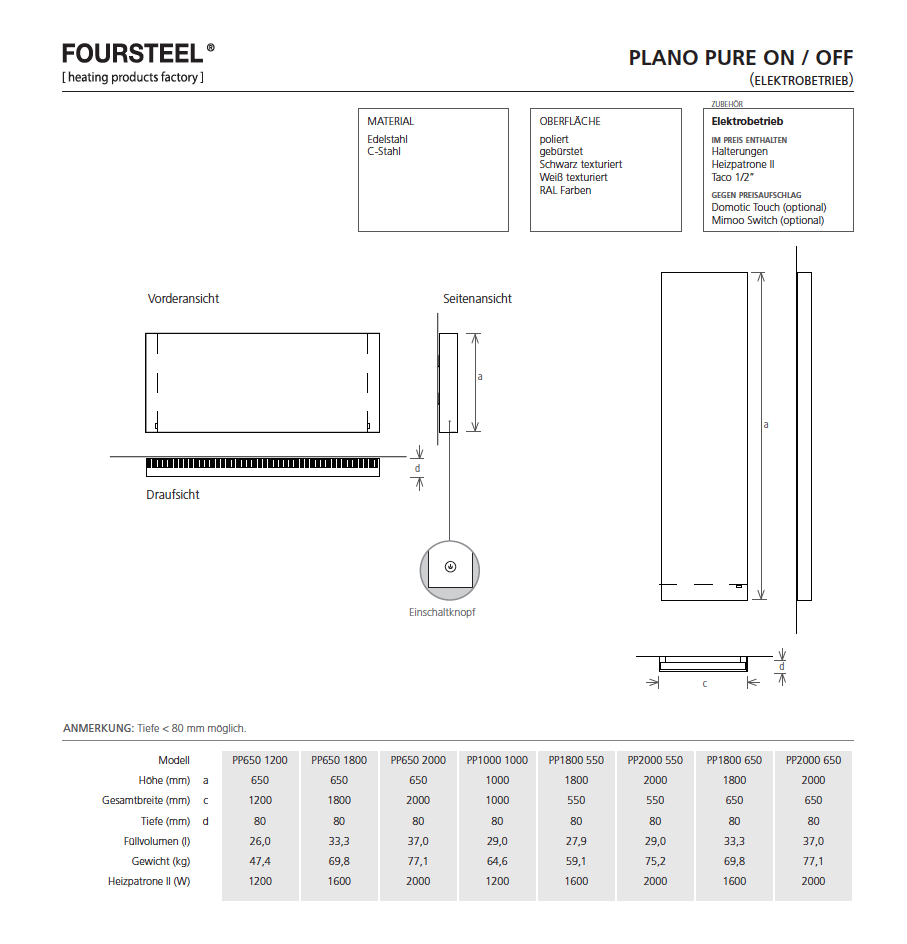 FOURSTEEL®
[ heating products factory ]

PLANO PURE ON / OFF
(ELEKTROBETRIEB)

MATERIAL
Edelstahl
C-Stahl

OBERFLÄCHE
poliert
gebürstet
Schwarz texturiert
Weiß texturiert
RAL Farben

ZUBEHÖR
Elektrobetrieb
IM PREIS ENTHALTEN
Halterungen
Heizpatrone II
Taco 1/2"
GEGEN PREISAUFSCHLAG
Domotic Touch (optional)
Mimoo Switch (optional)

Vorderansicht

Seitenansicht

a

d

Draufsicht

Einschaltknopf

a

d

c

ANMERKUNG: Tiefe < 80 mm möglich.

| Modell | | PP650 1200 | PP650 1800 | PP650 2000 | PP1000 1000 | PP1800 550 | PP2000 550 | PP1800 650 | PP2000 650 |
|---|---|---|---|---|---|---|---|---|---|
| Höhe (mm) | a | 650 | 650 | 650 | 1000 | 1800 | 2000 | 1800 | 2000 |
| Gesamtbreite (mm) | c | 1200 | 1800 | 2000 | 1000 | 550 | 550 | 650 | 650 |
| Tiefe (mm) | d | 80 | 80 | 80 | 80 | 80 | 80 | 80 | 80 |
| Füllvolumen (l) | | 26,0 | 33,3 | 37,0 | 29,0 | 27,9 | 29,0 | 33,3 | 37,0 |
| Gewicht (kg) | | 47,4 | 69,8 | 77,1 | 64,6 | 59,1 | 75,2 | 69,8 | 77,1 |
| Heizpatrone II (W) | | 1200 | 1600 | 2000 | 1200 | 1600 | 2000 | 1600 | 2000 |